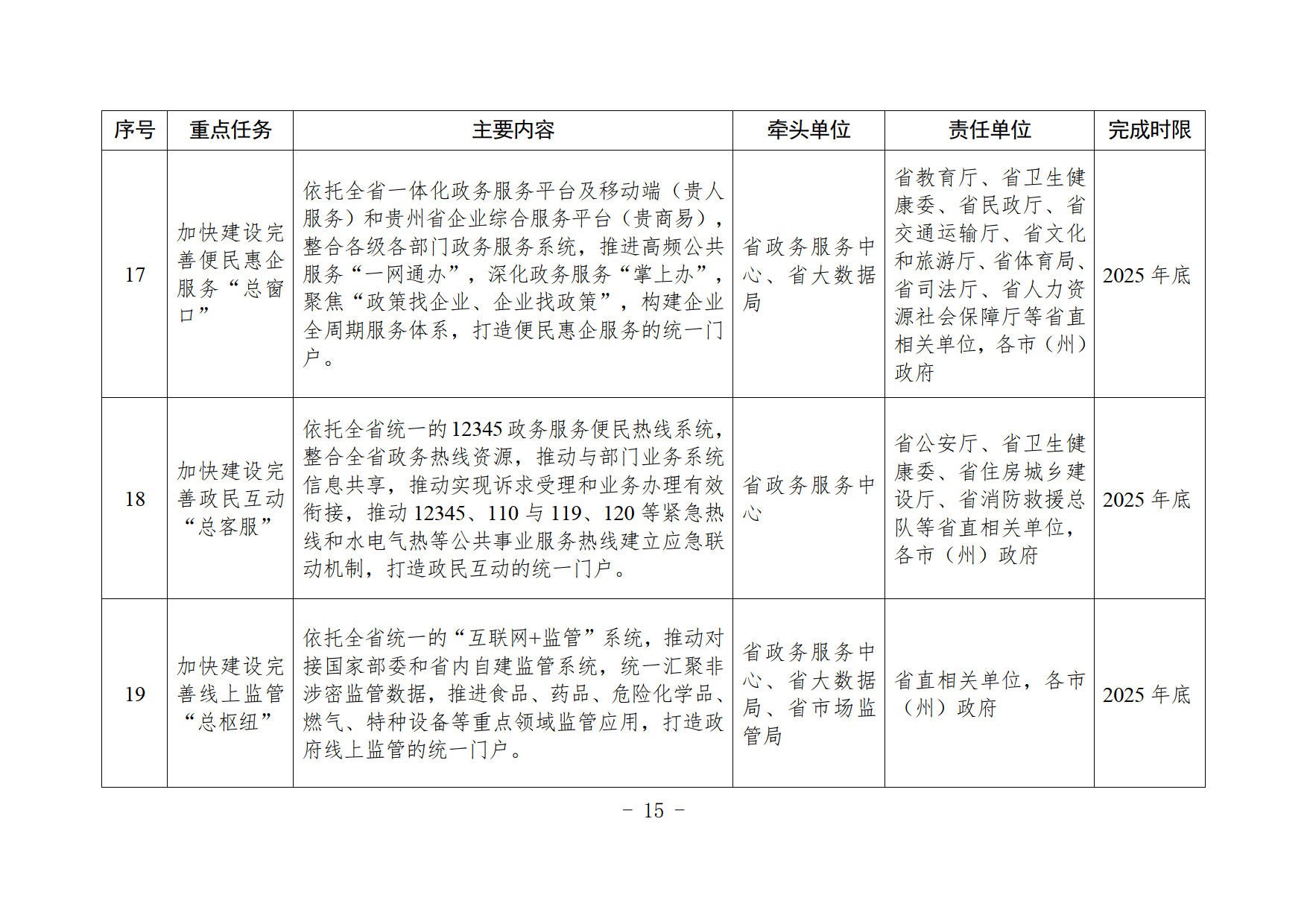 | 序号 | 重点任务 | 主要内容 | 牵头单位 | 责任单位 | 完成时限 |
|---|---|---|---|---|---|
| 17 | 加快建设完善便民惠企服务“总窗口” | 依托全省一体化政务服务平台及移动端（贵人服务）和贵州省企业综合服务平台（贵商易），整合各级各部门政务服务系统，推进高频公共服务“一网通办”，深化政务服务“掌上办”，聚焦“政策找企业、企业找政策”，构建企业全周期服务体系，打造便民惠企服务的统一门户。 | 省政务服务中心、省大数据局 | 省教育厅、省卫生健康委、省民政厅、省交通运输厅、省文化和旅游厅、省体育局、省司法厅、省人力资源社会保障厅等省直相关单位，各市（州）政府 | 2025 年底 |
| 18 | 加快建设完善政民互动“总客服” | 依托全省统一的 12345 政务服务便民热线系统，整合全省政务热线资源，推动与部门业务系统信息共享，推动实现诉求受理和业务办理有效衔接，推动 12345、110 与 119、120 等紧急热线和水电气热等公共事业服务热线建立应急联动机制，打造政民互动的统一门户。 | 省政务服务中心 | 省公安厅、省卫生健康委、省住房城乡建设厅、省消防救援总队等省直相关单位，各市（州）政府 | 2025 年底 |
| 19 | 加快建设完善线上监管“总枢纽” | 依托全省统一的“互联网+监管”系统，推动对接国家部委和省内自建监管系统，统一汇聚非涉密监管数据，推进食品、药品、危险化学品、燃气、特种设备等重点领域监管应用，打造政府线上监管的统一门户。 | 省政务服务中心、省大数据局、省市场监管局 | 省直相关单位，各市（州）政府 | 2025 年底 |

－ 15 －